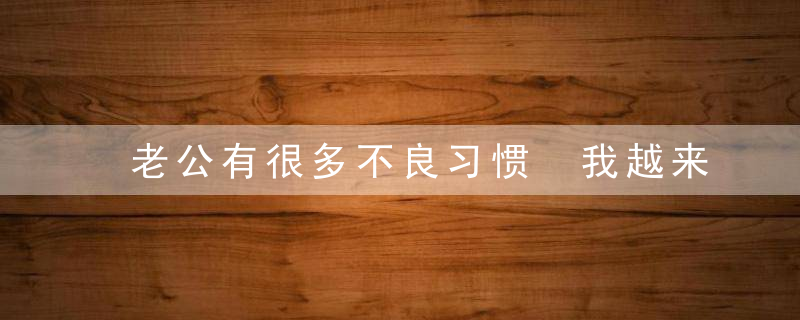 老公有很多不良习惯　我越来